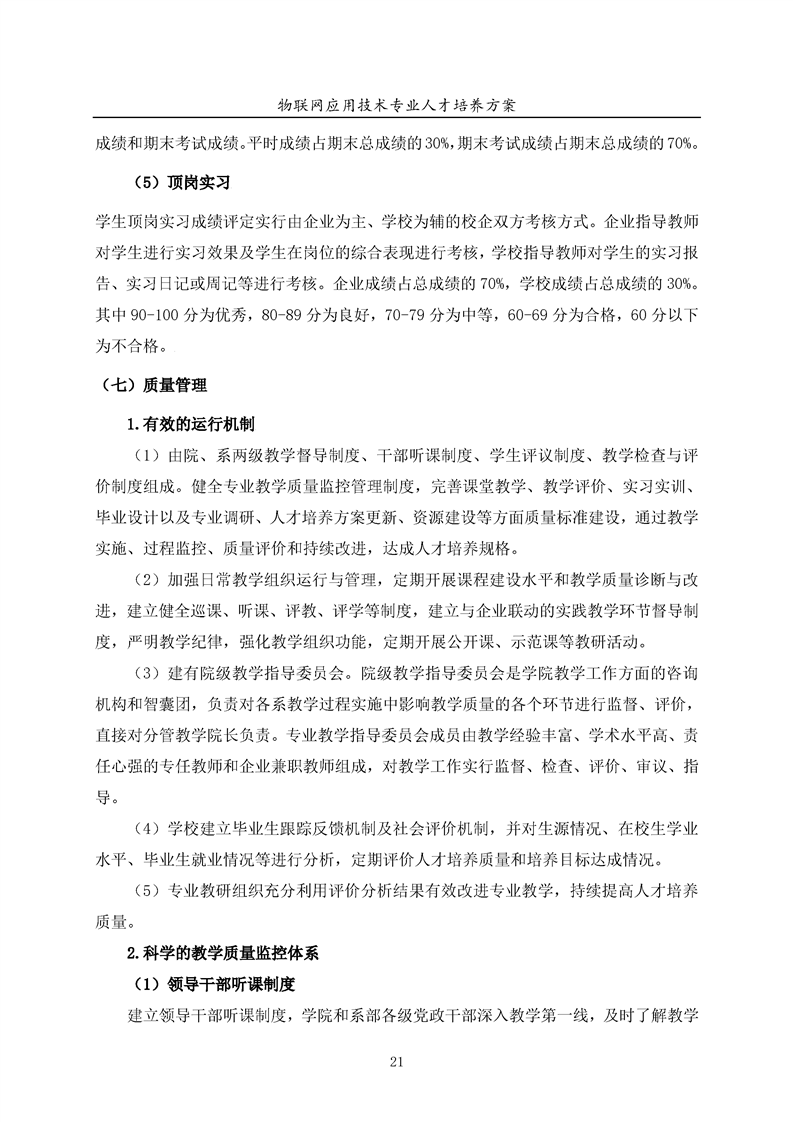 物联网应用技术专业人才培养方案

成绩和期末考试成绩。平时成绩占期末总成绩的 30%，期末考试成绩占期末总成绩的 70%。

（5）顶岗实习

学生顶岗实习成绩评定实行由企业为主、学校为辅的校企双方考核方式。企业指导教师对学生进行实习效果及学生在岗位的综合表现进行考核，学校指导教师对学生的实习报告、实习日记或周记等进行考核。企业成绩占总成绩的 70%，学校成绩占总成绩的 30%。其中 90-100 分为优秀，80-89 分为良好，70-79 分为中等，60-69 分为合格，60 分以下为不合格。

（七）质量管理

1.有效的运行机制

（1）由院、系两级教学督导制度、干部听课制度、学生评议制度、教学检查与评价制度组成。健全专业教学质量监控管理制度，完善课堂教学、教学评价、实习实训、毕业设计以及专业调研、人才培养方案更新、资源建设等方面质量标准建设，通过教学实施、过程监控、质量评价和持续改进，达成人才培养规格。

（2）加强日常教学组织运行与管理，定期开展课程建设水平和教学质量诊断与改进，建立健全巡课、听课、评教、评学等制度，建立与企业联动的实践教学环节督导制度，严明教学纪律，强化教学组织功能，定期开展公开课、示范课等教研活动。

（3）建有院级教学指导委员会。院级教学指导委员会是学院教学工作方面的咨询机构和智囊团，负责对各系教学过程实施中影响教学质量的各个环节进行监督、评价，直接对分管教学院长负责。专业教学指导委员会成员由教学经验丰富、学术水平高、责任心强的专任教师和企业兼职教师组成，对教学工作实行监督、检查、评价、审议、指导。

（4）学校建立毕业生跟踪反馈机制及社会评价机制，并对生源情况、在校生学业水平、毕业生就业情况等进行分析，定期评价人才培养质量和培养目标达成情况。

（5）专业教研组织充分利用评价分析结果有效改进专业教学，持续提高人才培养质量。

2.科学的教学质量监控体系

（1）领导干部听课制度

建立领导干部听课制度，学院和系部各级党政干部深入教学第一线，及时了解教学

21